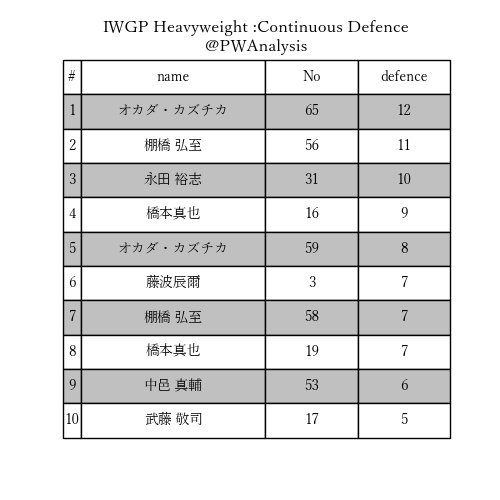 IWGP Heavyweight :Continuous Defence
@PWAnalysis

| # | name | No | defence |
|---|---|---|---|
| 1 | オカダ・カズチカ | 65 | 12 |
| 2 | 棚橋 弘至 | 56 | 11 |
| 3 | 永田 裕志 | 31 | 10 |
| 4 | 橋本真也 | 16 | 9 |
| 5 | オカダ・カズチカ | 59 | 8 |
| 6 | 藤波辰爾 | 3 | 7 |
| 7 | 棚橋 弘至 | 58 | 7 |
| 8 | 橋本真也 | 19 | 7 |
| 9 | 中邑 真輔 | 53 | 6 |
| 10 | 武藤 敬司 | 17 | 5 |